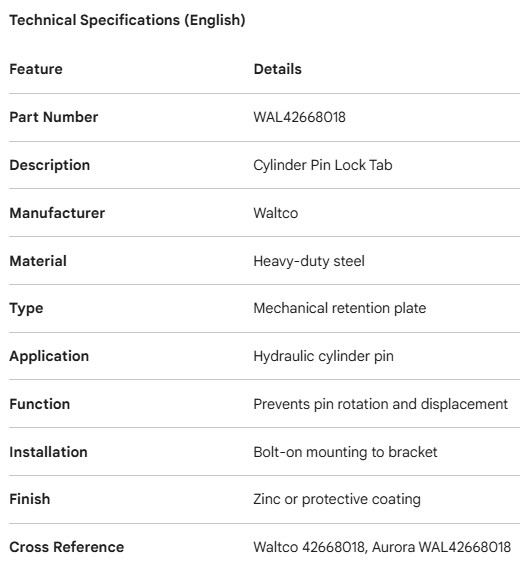 Technical Specifications (English)

| Feature | Details |
|---|---|
| Part Number | WAL42668018 |
| Description | Cylinder Pin Lock Tab |
| Manufacturer | Waltco |
| Material | Heavy-duty steel |
| Type | Mechanical retention plate |
| Application | Hydraulic cylinder pin |
| Function | Prevents pin rotation and displacement |
| Installation | Bolt-on mounting to bracket |
| Finish | Zinc or protective coating |
| Cross Reference | Waltco 42668018, Aurora WAL42668018 |